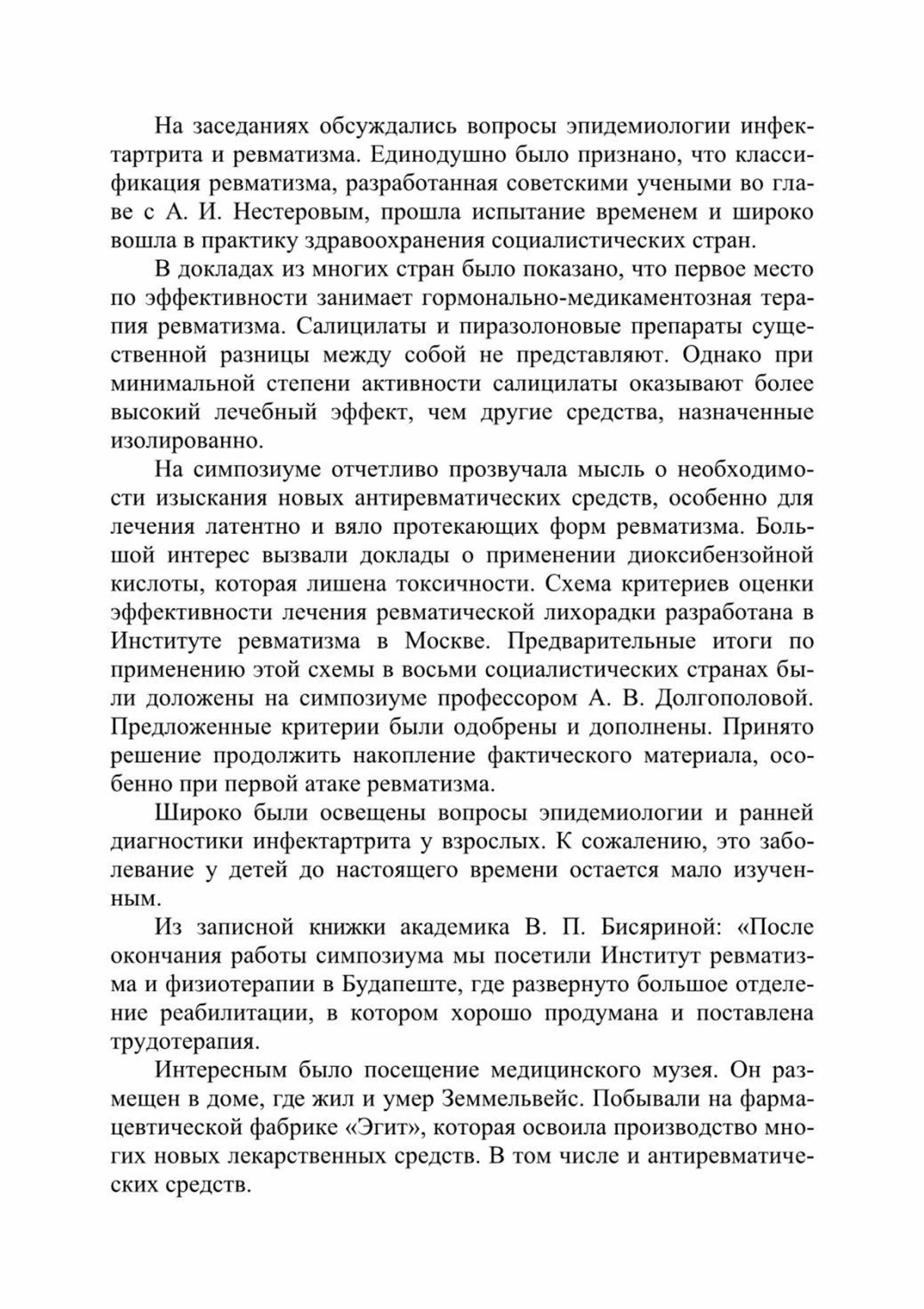 На заседаниях обсуждались вопросы эпидемиологии инфектартрита и ревматизма. Единодушно было признано, что классификация ревматизма, разработанная советскими учеными во главе с А. И. Нестеровым, прошла испытание временем и широко вошла в практику здравоохранения социалистических стран.

В докладах из многих стран было показано, что первое место по эффективности занимает гормонально-медикаментозная терапия ревматизма. Салицилаты и пиразолоновые препараты существенной разницы между собой не представляют. Однако при минимальной степени активности салицилаты оказывают более высокий лечебный эффект, чем другие средства, назначенные изолированно.

На симпозиуме отчетливо прозвучала мысль о необходимости изыскания новых антиревматических средств, особенно для лечения латентно и вяло протекающих форм ревматизма. Большой интерес вызвали доклады о применении диоксибензойной кислоты, которая лишена токсичности. Схема критериев оценки эффективности лечения ревматической лихорадки разработана в Институте ревматизма в Москве. Предварительные итоги по применению этой схемы в восьми социалистических странах были доложены на симпозиуме профессором А. В. Долгополовой. Предложенные критерии были одобрены и дополнены. Принято решение продолжить накопление фактического материала, особенно при первой атаке ревматизма.

Широко были освещены вопросы эпидемиологии и ранней диагностики инфектартрита у взрослых. К сожалению, это заболевание у детей до настоящего времени остается мало изученным.

Из записной книжки академика В. П. Бисяриной: «После окончания работы симпозиума мы посетили Институт ревматизма и физиотерапии в Будапеште, где развернуто большое отделение реабилитации, в котором хорошо продумана и поставлена трудотерапия.

Интересным было посещение медицинского музея. Он размещен в доме, где жил и умер Земмельвейс. Побывали на фармацевтической фабрике «Эгит», которая освоила производство многих новых лекарственных средств. В том числе и антиревматических средств.